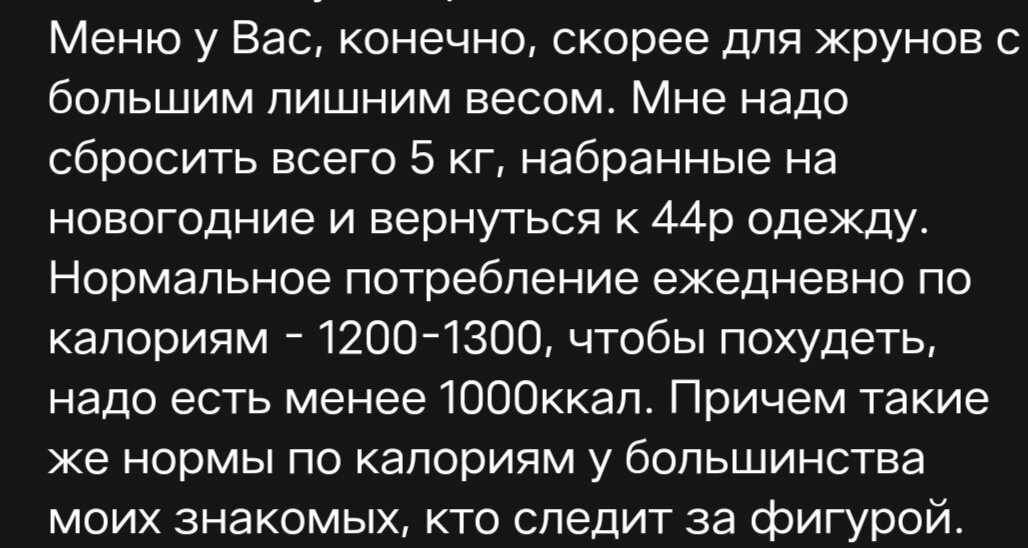 Меню у Вас, конечно, скорее для жрунов с большим лишним весом. Мне надо сбросить всего 5 кг, набранные на новогодние и вернуться к 44р одежду. Нормальное потребление ежедневно по калориям - 1200-1300, чтобы похудеть, надо есть менее 1000ккал. Причем такие же нормы по калориям у большинства моих знакомых, кто следит за фигурой.